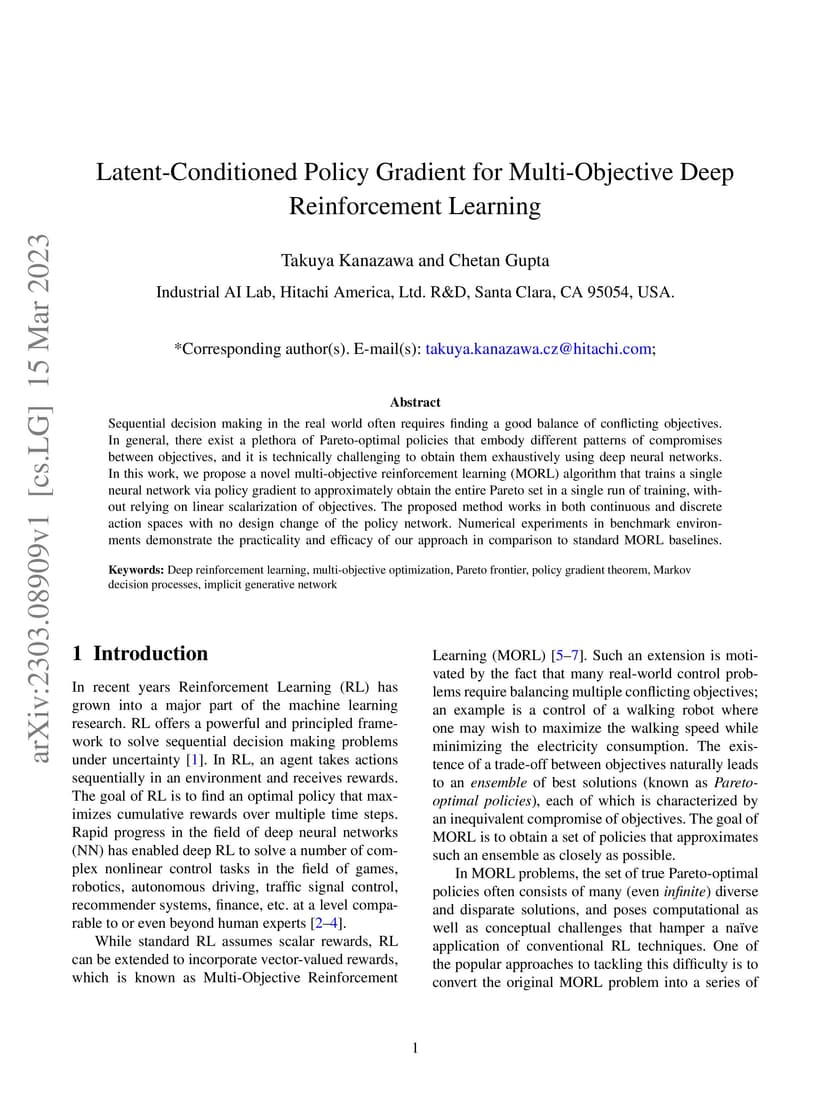 arXiv:2303.08909v1 [cs.LG] 15 Mar 2023

Latent-Conditioned Policy Gradient for Multi-Objective Deep Reinforcement Learning

Takuya Kanazawa and Chetan Gupta

Industrial AI Lab, Hitachi America, Ltd. R&D, Santa Clara, CA 95054, USA.

*Corresponding author(s). E-mail(s): takuya.kanazawa.cz@hitachi.com;

Abstract

Sequential decision making in the real world often requires finding a good balance of conflicting objectives. In general, there exist a plethora of Pareto-optimal policies that embody different patterns of compromises between objectives, and it is technically challenging to obtain them exhaustively using deep neural networks. In this work, we propose a novel multi-objective reinforcement learning (MORL) algorithm that trains a single neural network via policy gradient to approximately obtain the entire Pareto set in a single run of training, without relying on linear scalarization of objectives. The proposed method works in both continuous and discrete action spaces with no design change of the policy network. Numerical experiments in benchmark environments demonstrate the practicality and efficacy of our approach in comparison to standard MORL baselines.

Keywords: Deep reinforcement learning, multi-objective optimization, Pareto frontier, policy gradient theorem, Markov decision processes, implicit generative network

1 Introduction

In recent years Reinforcement Learning (RL) has grown into a major part of the machine learning research. RL offers a powerful and principled framework to solve sequential decision making problems under uncertainty [1]. In RL, an agent takes actions sequentially in an environment and receives rewards. The goal of RL is to find an optimal policy that maximizes cumulative rewards over multiple time steps. Rapid progress in the field of deep neural networks (NN) has enabled deep RL to solve a number of complex nonlinear control tasks in the field of games, robotics, autonomous driving, traffic signal control, recommender systems, finance, etc. at a level comparable to or even beyond human experts [2–4].

While standard RL assumes scalar rewards, RL can be extended to incorporate vector-valued rewards, which is known as Multi-Objective Reinforcement Learning (MORL) [5–7]. Such an extension is motivated by the fact that many real-world control problems require balancing multiple conflicting objectives; an example is a control of a walking robot where one may wish to maximize the walking speed while minimizing the electricity consumption. The existence of a trade-off between objectives naturally leads to an ensemble of best solutions (known as Pareto-optimal policies), each of which is characterized by an inequivalent compromise of objectives. The goal of MORL is to obtain a set of policies that approximates such an ensemble as closely as possible.

In MORL problems, the set of true Pareto-optimal policies often consists of many (even infinite) diverse and disparate solutions, and poses computational as well as conceptual challenges that hamper a naïve application of conventional RL techniques. One of the popular approaches to tackling this difficulty is to convert the original MORL problem into a series of

1